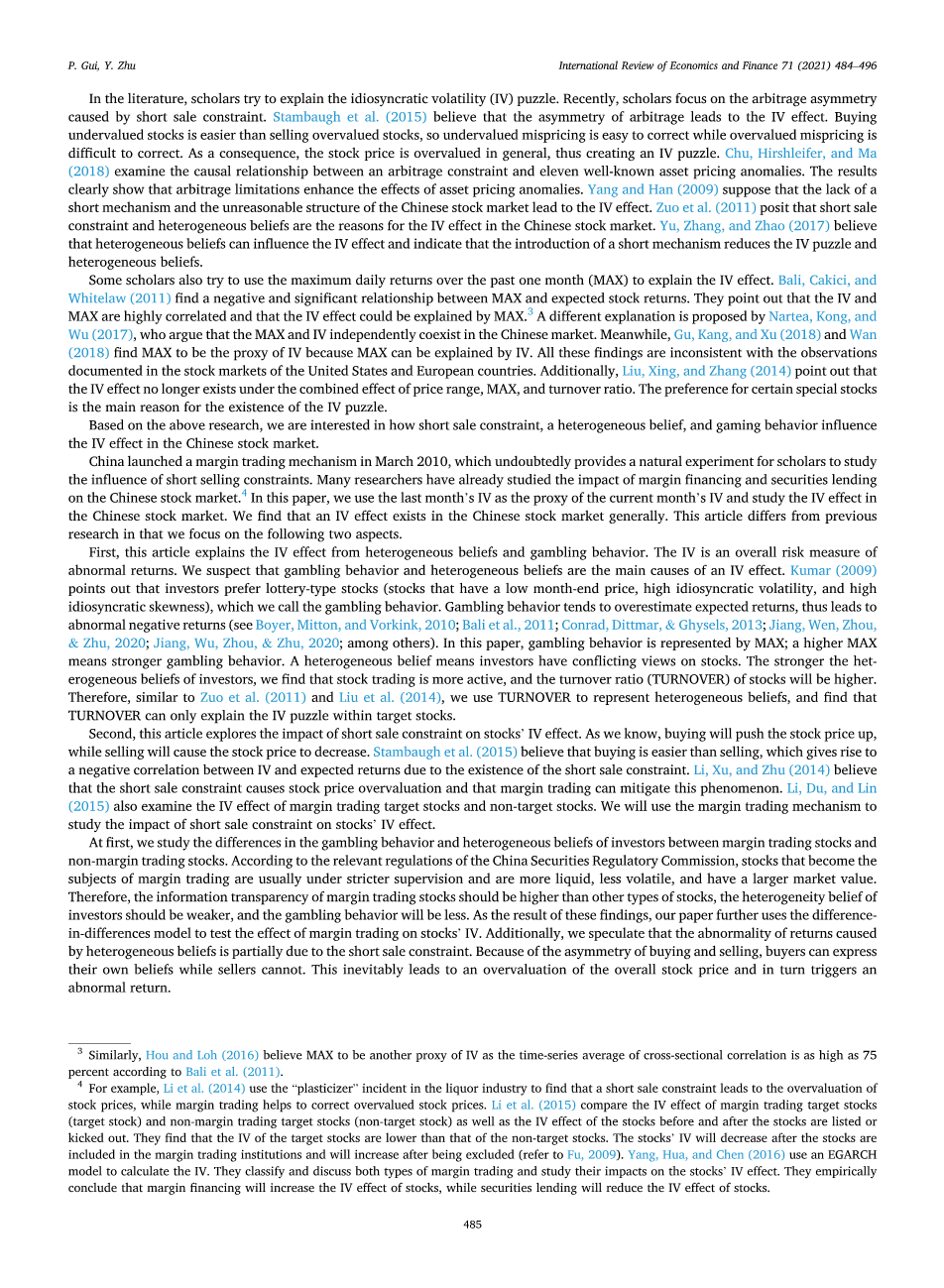 P. Gui, Y. Zhu

International Review of Economics and Finance 71 (2021) 484–496

In the literature, scholars try to explain the idiosyncratic volatility (IV) puzzle. Recently, scholars focus on the arbitrage asymmetry caused by short sale constraint. Stambaugh et al. (2015) believe that the asymmetry of arbitrage leads to the IV effect. Buying undervalued stocks is easier than selling overvalued stocks, so undervalued mispricing is easy to correct while overvalued mispricing is difficult to correct. As a consequence, the stock price is overvalued in general, thus creating an IV puzzle. Chu, Hirshleifer, and Ma (2018) examine the causal relationship between an arbitrage constraint and eleven well-known asset pricing anomalies. The results clearly show that arbitrage limitations enhance the effects of asset pricing anomalies. Yang and Han (2009) suppose that the lack of a short mechanism and the unreasonable structure of the Chinese stock market lead to the IV effect. Zuo et al. (2011) posit that short sale constraint and heterogeneous beliefs are the reasons for the IV effect in the Chinese stock market. Yu, Zhang, and Zhao (2017) believe that heterogeneous beliefs can influence the IV effect and indicate that the introduction of a short mechanism reduces the IV puzzle and heterogeneous beliefs.

Some scholars also try to use the maximum daily returns over the past one month (MAX) to explain the IV effect. Bali, Cakici, and Whitelaw (2011) find a negative and significant relationship between MAX and expected stock returns. They point out that the IV and MAX are highly correlated and that the IV effect could be explained by MAX.$^3$ A different explanation is proposed by Nartea, Kong, and Wu (2017), who argue that the MAX and IV independently coexist in the Chinese market. Meanwhile, Gu, Kang, and Xu (2018) and Wan (2018) find MAX to be the proxy of IV because MAX can be explained by IV. All these findings are inconsistent with the observations documented in the stock markets of the United States and European countries. Additionally, Liu, Xing, and Zhang (2014) point out that the IV effect no longer exists under the combined effect of price range, MAX, and turnover ratio. The preference for certain special stocks is the main reason for the existence of the IV puzzle.

Based on the above research, we are interested in how short sale constraint, a heterogeneous belief, and gaming behavior influence the IV effect in the Chinese stock market.

China launched a margin trading mechanism in March 2010, which undoubtedly provides a natural experiment for scholars to study the influence of short selling constraints. Many researchers have already studied the impact of margin financing and securities lending on the Chinese stock market.$^4$ In this paper, we use the last month's IV as the proxy of the current month's IV and study the IV effect in the Chinese stock market. We find that an IV effect exists in the Chinese stock market generally. This article differs from previous research in that we focus on the following two aspects.

First, this article explains the IV effect from heterogeneous beliefs and gambling behavior. The IV is an overall risk measure of abnormal returns. We suspect that gambling behavior and heterogeneous beliefs are the main causes of an IV effect. Kumar (2009) points out that investors prefer lottery-type stocks (stocks that have a low month-end price, high idiosyncratic volatility, and high idiosyncratic skewness), which we call the gambling behavior. Gambling behavior tends to overestimate expected returns, thus leads to abnormal negative returns (see Boyer, Mitton, and Vorkink, 2010; Bali et al., 2011; Conrad, Dittmar, & Ghysels, 2013; Jiang, Wen, Zhou, & Zhu, 2020; Jiang, Wu, Zhou, & Zhu, 2020; among others). In this paper, gambling behavior is represented by MAX; a higher MAX means stronger gambling behavior. A heterogeneous belief means investors have conflicting views on stocks. The stronger the heterogeneous beliefs of investors, we find that stock trading is more active, and the turnover ratio (TURNOVER) of stocks will be higher. Therefore, similar to Zuo et al. (2011) and Liu et al. (2014), we use TURNOVER to represent heterogeneous beliefs, and find that TURNOVER can only explain the IV puzzle within target stocks.

Second, this article explores the impact of short sale constraint on stocks' IV effect. As we know, buying will push the stock price up, while selling will cause the stock price to decrease. Stambaugh et al. (2015) believe that buying is easier than selling, which gives rise to a negative correlation between IV and expected returns due to the existence of the short sale constraint. Li, Xu, and Zhu (2014) believe that the short sale constraint causes stock price overvaluation and that margin trading can mitigate this phenomenon. Li, Du, and Lin (2015) also examine the IV effect of margin trading target stocks and non-target stocks. We will use the margin trading mechanism to study the impact of short sale constraint on stocks' IV effect.

At first, we study the differences in the gambling behavior and heterogeneous beliefs of investors between margin trading stocks and non-margin trading stocks. According to the relevant regulations of the China Securities Regulatory Commission, stocks that become the subjects of margin trading are usually under stricter supervision and are more liquid, less volatile, and have a larger market value. Therefore, the information transparency of margin trading stocks should be higher than other types of stocks, the heterogeneity belief of investors should be weaker, and the gambling behavior will be less. As the result of these findings, our paper further uses the difference-in-differences model to test the effect of margin trading on stocks' IV. Additionally, we speculate that the abnormality of returns caused by heterogeneous beliefs is partially due to the short sale constraint. Because of the asymmetry of buying and selling, buyers can express their own beliefs while sellers cannot. This inevitably leads to an overvaluation of the overall stock price and in turn triggers an abnormal return.

$^3$ Similarly, Hou and Loh (2016) believe MAX to be another proxy of IV as the time-series average of cross-sectional correlation is as high as 75 percent according to Bali et al. (2011).

$^4$ For example, Li et al. (2014) use the "plasticizer" incident in the liquor industry to find that a short sale constraint leads to the overvaluation of stock prices, while margin trading helps to correct overvalued stock prices. Li et al. (2015) compare the IV effect of margin trading target stocks (target stock) and non-margin trading target stocks (non-target stock) as well as the IV effect of the stocks before and after the stocks are listed or kicked out. They find that the IV of the target stocks are lower than that of the non-target stocks. The stocks' IV will decrease after the stocks are included in the margin trading institutions and will increase after being excluded (refer to Fu, 2009). Yang, Hua, and Chen (2016) use an EGARCH model to calculate the IV. They classify and discuss both types of margin trading and study their impacts on the stocks' IV effect. They empirically conclude that margin financing will increase the IV effect of stocks, while securities lending will reduce the IV effect of stocks.

485